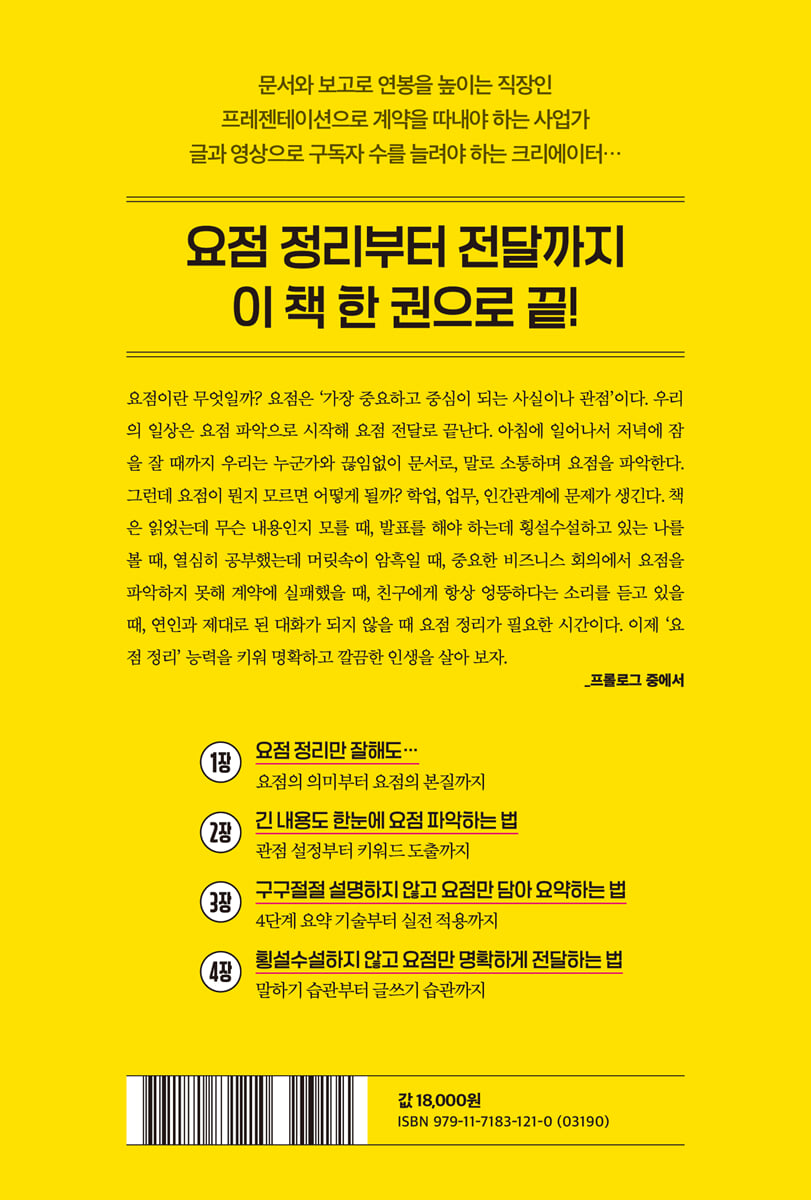 문서와 보고로 연봉을 높이는 직장인
프레젠테이션으로 계약을 따내야 하는 사업가
글과 영상으로 구독자 수를 늘려야 하는 크리에이터…

요점 정리부터 전달까지
이 책 한 권으로 끝!

요점이란 무엇일까? 요점은 '가장 중요하고 중심이 되는 사실이나 관점'이다. 우리의 일상은 요점 파악으로 시작해 요점 전달로 끝난다. 아침에 일어나서 저녁에 잠을 잘 때까지 우리는 누군가와 끊임없이 문서로, 말로 소통하며 요점을 파악한다. 그런데 요점이 뭔지 모르면 어떻게 될까? 학업, 업무, 인간관계에 문제가 생긴다. 책은 읽었는데 무슨 내용인지 모를 때, 발표를 해야 하는데 횡설수설하고 있는 나를 볼 때, 열심히 공부했는데 머릿속이 암흑일 때, 중요한 비즈니스 회의에서 요점을 파악하지 못해 계약에 실패했을 때, 친구에게 항상 엉뚱하다는 소리를 듣고 있을 때, 연인과 제대로 된 대화가 되지 않을 때 요점 정리가 필요한 시간이다. 이제 '요점 정리' 능력을 키워 명확하고 깔끔한 인생을 살아 보자.

_프롤로그 중에서

1장 요점 정리만 잘해도…
요점의 의미부터 요점의 본질까지

2장 긴 내용도 한눈에 요점 파악하는 법
관점 설정부터 키워드 도출까지

3장 구구절절 설명하지 않고 요점만 담아 요약하는 법
4단계 요약 기술부터 실전 적용까지

4장 횡설수설하지 않고 요점만 명확하게 전달하는 법
말하기 습관부터 글쓰기 습관까지

값 18,000원
ISBN 979-11-7183-121-0 (03190)